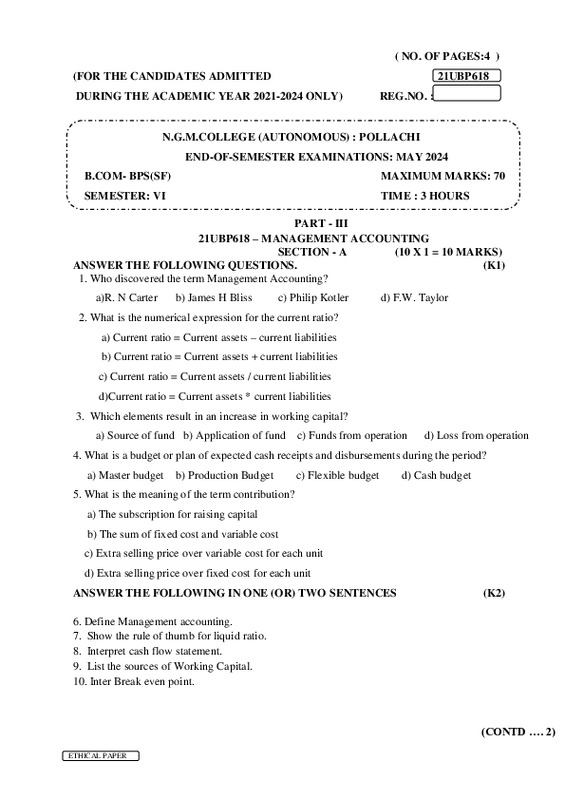 ( NO. OF PAGES:4 )

(FOR THE CANDIDATES ADMITTED

21UBP618

DURING THE ACADEMIC YEAR 2021-2024 ONLY)

REG.NO. :

N.G.M.COLLEGE (AUTONOMOUS) : POLLACHI

END-OF-SEMESTER EXAMINATIONS: MAY 2024

B.COM- BPS(SF)

MAXIMUM MARKS: 70

SEMESTER: VI

TIME : 3 HOURS

PART - III

21UBP618 – MANAGEMENT ACCOUNTING

SECTION - A (10 X 1 = 10 MARKS)

ANSWER THE FOLLOWING QUESTIONS. (K1)

1. Who discovered the term Management Accounting?

a)R. N Carter b) James H Bliss c) Philip Kotler d) F.W. Taylor

2. What is the numerical expression for the current ratio?

a) Current ratio = Current assets – current liabilities

b) Current ratio = Current assets + current liabilities

c) Current ratio = Current assets / current liabilities

d)Current ratio = Current assets * current liabilities

3. Which elements result in an increase in working capital?

a) Source of fund b) Application of fund c) Funds from operation d) Loss from operation

4. What is a budget or plan of expected cash receipts and disbursements during the period?

a) Master budget b) Production Budget c) Flexible budget d) Cash budget

5. What is the meaning of the term contribution?

a) The subscription for raising capital

b) The sum of fixed cost and variable cost

c) Extra selling price over variable cost for each unit

d) Extra selling price over fixed cost for each unit

ANSWER THE FOLLOWING IN ONE (OR) TWO SENTENCES (K2)

6. Define Management accounting.
7. Show the rule of thumb for liquid ratio.
8. Interpret cash flow statement.
9. List the sources of Working Capital.
10. Inter Break even point.

(CONTD …. 2)

ETHICAL PAPER